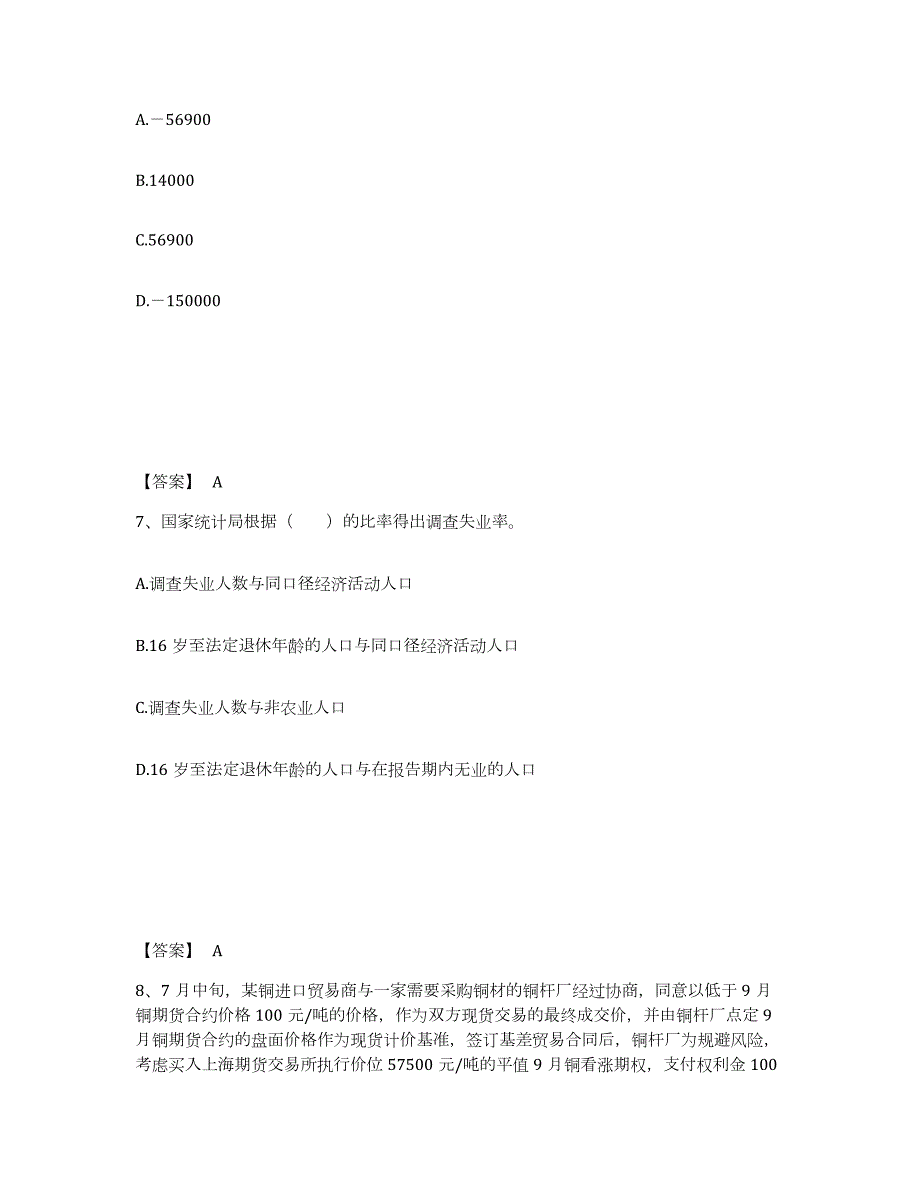 A.－56900

B.14000

C.56900

D.－150000

【答案】 A

7、国家统计局根据（　　）的比率得出调查失业率。

A.调查失业人数与同口径经济活动人口

B.16 岁至法定退休年龄的人口与同口径经济活动人口

C.调查失业人数与非农业人口

D.16 岁至法定退休年龄的人口与在报告期内无业的人口

【答案】 A

8、7 月中旬，某铜进口贸易商与一家需要采购铜材的铜杆厂经过协商，同意以低于 9 月铜期货合约价格 100 元/吨的价格，作为双方现货交易的最终成交价，并由铜杆厂点定 9 月铜期货合约的盘面价格作为现货计价基准，签订基差贸易合同后，铜杆厂为规避风险，考虑买入上海期货交易所执行价位 57500 元/吨的平值 9 月铜看涨期权，支付权利金 100